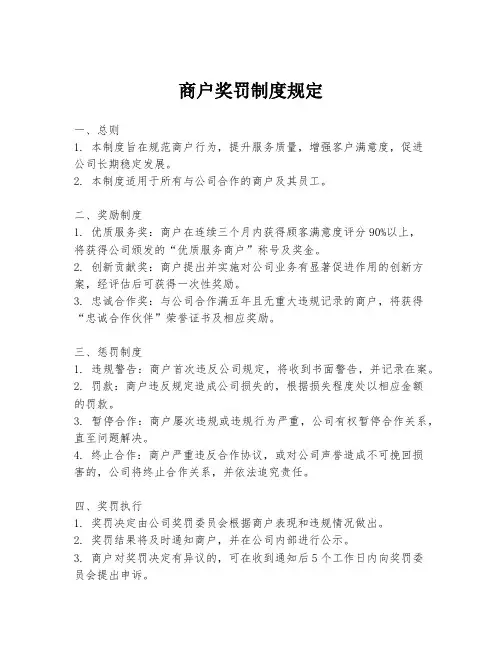 商户奖罚制度规定

一、总则
1. 本制度旨在规范商户行为，提升服务质量，增强客户满意度，促进公司长期稳定发展。
2. 本制度适用于所有与公司合作的商户及其员工。

二、奖励制度
1. 优质服务奖：商户在连续三个月内获得顾客满意度评分90%以上，将获得公司颁发的“优质服务商户”称号及奖金。
2. 创新贡献奖：商户提出并实施对公司业务有显著促进作用的创新方案，经评估后可获得一次性奖励。
3. 忠诚合作奖：与公司合作满五年且无重大违规记录的商户，将获得“忠诚合作伙伴”荣誉证书及相应奖励。

三、惩罚制度
1. 违规警告：商户首次违反公司规定，将收到书面警告，并记录在案。
2. 罚款：商户违反规定造成公司损失的，根据损失程度处以相应金额的罚款。
3. 暂停合作：商户屡次违规或违规行为严重，公司有权暂停合作关系，直至问题解决。
4. 终止合作：商户严重违反合作协议，或对公司声誉造成不可挽回损害的，公司将终止合作关系，并依法追究责任。

四、奖罚执行
1. 奖罚决定由公司奖罚委员会根据商户表现和违规情况做出。
2. 奖罚结果将及时通知商户，并在公司内部进行公示。
3. 商户对奖罚决定有异议的，可在收到通知后5个工作日内向奖罚委员会提出申诉。